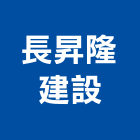 長昇隆
建設